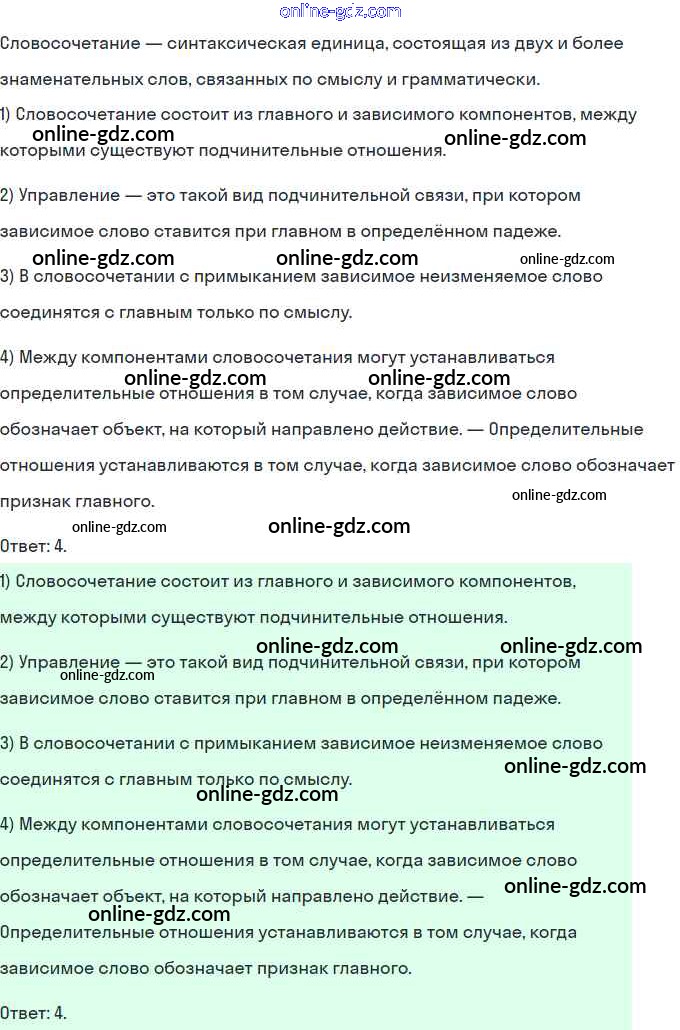 Словосочетание — синтаксическая единица, состоящая из двух и более знаменательных слов, связанных по смыслу и грамматически.

1) Словосочетание состоит из главного и зависимого компонентов, между которыми существуют подчинительные отношения.

2) Управление — это такой вид подчинительной связи, при котором зависимое слово ставится при главном в определённом падеже.

3) В словосочетании с примыканием зависимое неизменяемое слово соединятся с главным только по смыслу.

4) Между компонентами словосочетания могут устанавливаться определительные отношения в том случае, когда зависимое слово обозначает объект, на который направлено действие. — Определительные отношения устанавливаются в том случае, когда зависимое слово обозначает признак главного.

Ответ: 4.

1) Словосочетание состоит из главного и зависимого компонентов, между которыми существуют подчинительные отношения.

2) Управление — это такой вид подчинительной связи, при котором зависимое слово ставится при главном в определённом падеже.

3) В словосочетании с примыканием зависимое неизменяемое слово соединятся с главным только по смыслу.

4) Между компонентами словосочетания могут устанавливаться определительные отношения в том случае, когда зависимое слово обозначает объект, на который направлено действие. — Определительные отношения устанавливаются в том случае, когда зависимое слово обозначает признак главного.

Ответ: 4.

online-gdz.com